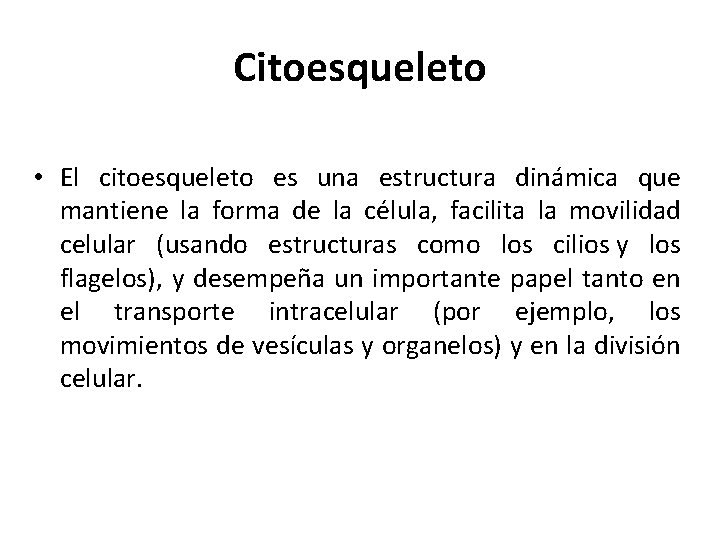 Citoesqueleto

• El citoesqueleto es una estructura dinámica que mantiene la forma de la célula, facilita la movilidad celular (usando estructuras como los cilios y los flagelos), y desempeña un importante papel tanto en el transporte intracelular (por ejemplo, los movimientos de vesículas y organelos) y en la división celular.